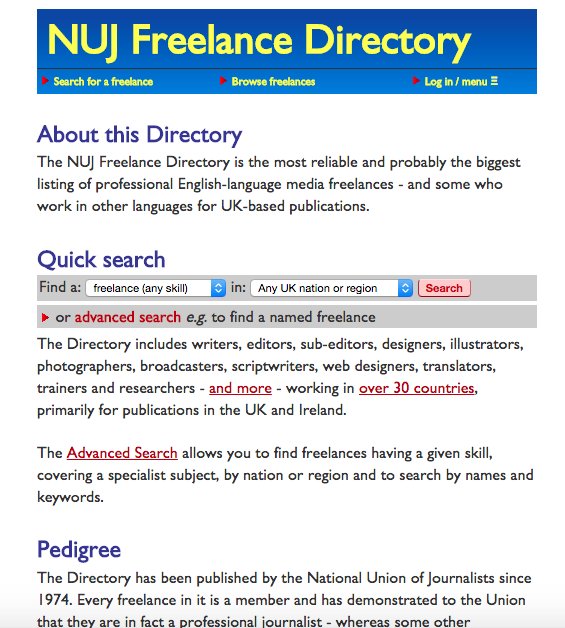 NUJ Freelance Directory

Search for a freelance    Browse freelances    Log in / menu ☰

About this Directory

The NUJ Freelance Directory is the most reliable and probably the biggest listing of professional English-language media freelances - and some who work in other languages for UK-based publications.

Quick search

Find a: freelance (any skill) in: Any UK nation or region Search

or advanced search e.g. to find a named freelance

The Directory includes writers, editors, sub-editors, designers, illustrators, photographers, broadcasters, scriptwriters, web designers, translators, trainers and researchers - and more - working in over 30 countries, primarily for publications in the UK and Ireland.

The Advanced Search allows you to find freelances having a given skill, covering a specialist subject, by nation or region and to search by names and keywords.

Pedigree

The Directory has been published by the National Union of Journalists since 1974. Every freelance in it is a member and has demonstrated to the Union that they are in fact a professional journalist - whereas some other